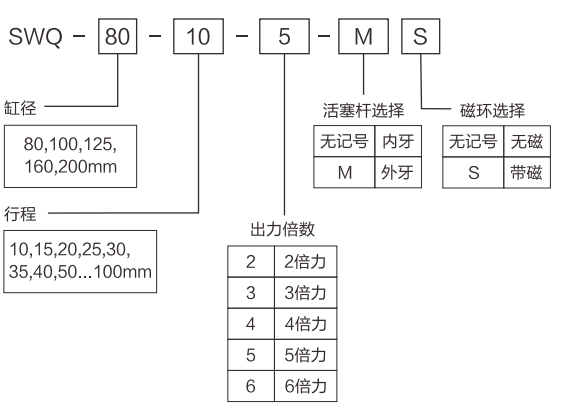 SWQ - 80 - 10 - 5 - M S

缸径

80,100,125, 160,200mm

行程

10,15,20,25,30, 35,40,50...100mm

出力倍数

| 2 | 2倍力 |
|---|---|
| 3 | 3倍力 |
| 4 | 4倍力 |
| 5 | 5倍力 |
| 6 | 6倍力 |

活塞杆选择

| 无记号 | 内牙 |
|---|---|
| M | 外牙 |

磁环选择

| 无记号 | 无磁 |
|---|---|
| S | 带磁 |